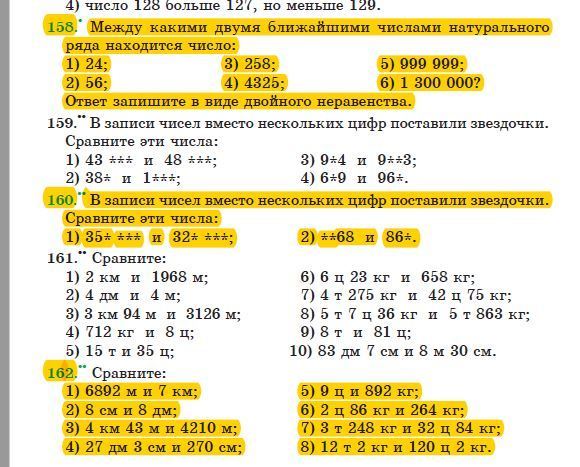 4) число 128 больше 127, но меньше 129.

158.• Между какими двумя ближайшими числами натурального ряда находится число:
1) 24;
2) 56;
3) 258;
4) 4325;
5) 999 999;
6) 1 300 000?
Ответ запишите в виде двойного неравенства.

159.•• В записи чисел вместо нескольких цифр поставили звездочки. Сравните эти числа:
1) 43 *** и 48 ***;
2) 38* и 1***;
3) 9*4 и 9**3;
4) 6*9 и 96*.

160.•• В записи чисел вместо нескольких цифр поставили звездочки. Сравните эти числа:
1) 35* *** и 32* ***;
2) **68 и 86*.

161.•• Сравните:
1) 2 км и 1968 м;
2) 4 дм и 4 м;
3) 3 км 94 м и 3126 м;
4) 712 кг и 8 ц;
5) 15 т и 35 ц;
6) 6 ц 23 кг и 658 кг;
7) 4 т 275 кг и 42 ц 75 кг;
8) 5 т 7 ц 36 кг и 5 т 863 кг;
9) 8 т и 81 ц;
10) 83 дм 7 см и 8 м 30 см.

162.•• Сравните:
1) 6892 м и 7 км;
2) 8 см и 8 дм;
3) 4 км 43 м и 4210 м;
4) 27 дм 3 см и 270 см;
5) 9 ц и 892 кг;
6) 2 ц 86 кг и 264 кг;
7) 3 т 248 кг и 32 ц 84 кг;
8) 12 т 2 кг и 120 ц 2 кг.